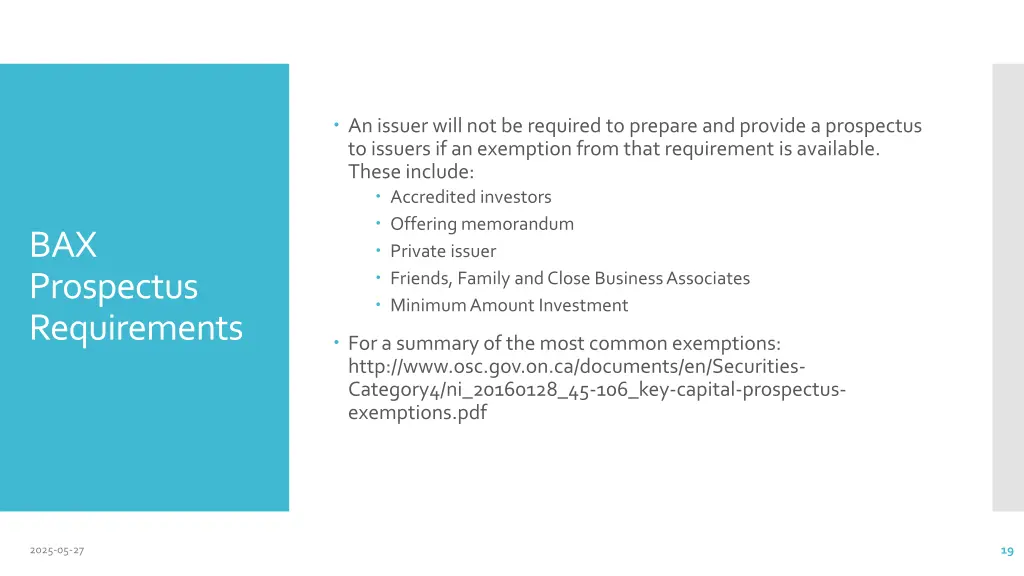 BAX Prospectus Requirements

• An issuer will not be required to prepare and provide a prospectus to issuers if an exemption from that requirement is available. These include:
• Accredited investors
• Offering memorandum
• Private issuer
• Friends, Family and Close Business Associates
• Minimum Amount Investment

• For a summary of the most common exemptions: http://www.osc.gov.on.ca/documents/en/Securities-Category4/ni_20160128_45-106_key-capital-prospectus-exemptions.pdf

2025-05-27

19